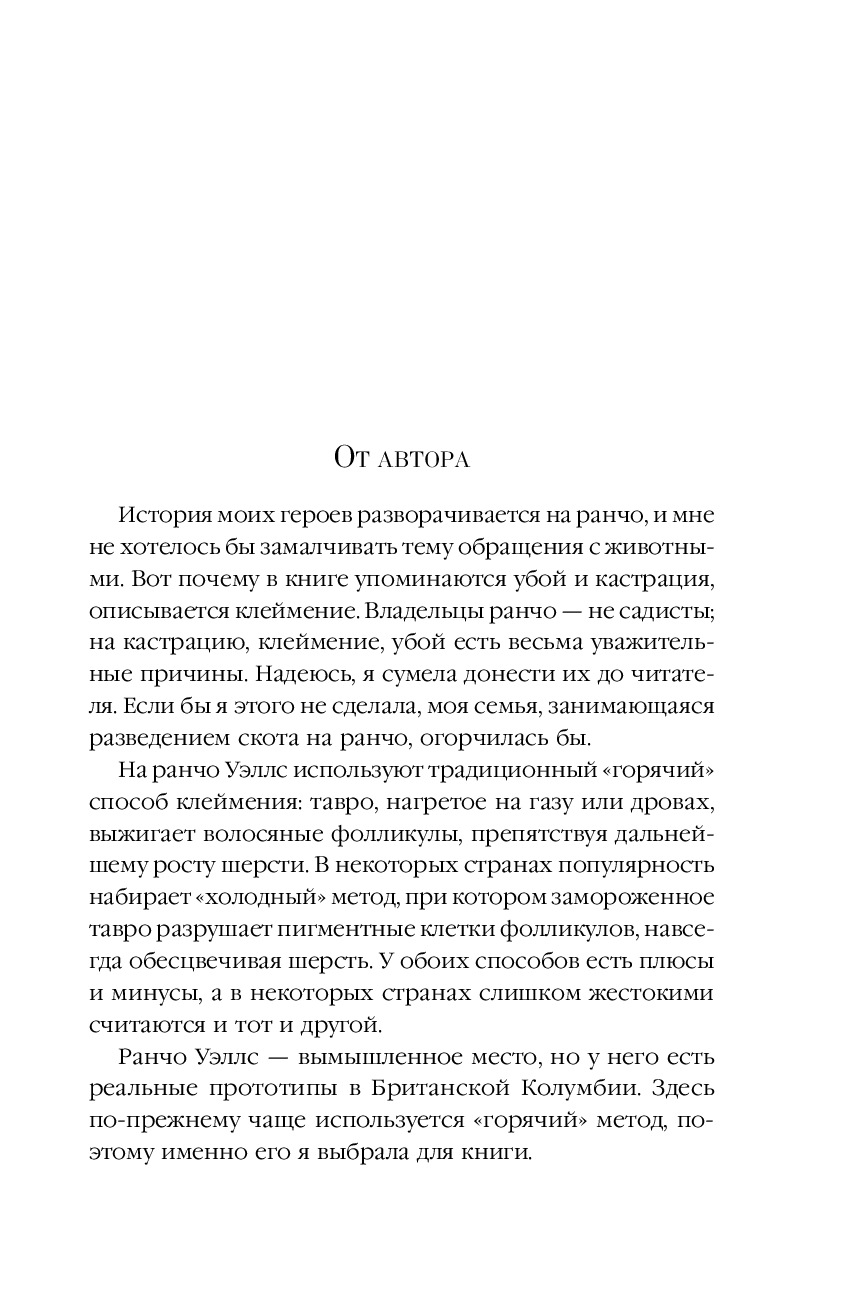 От автора

История моих героев разворачивается на ранчо, и мне не хотелось бы замалчивать тему обращения с животными. Вот почему в книге упоминаются убой и кастрация, описывается клеймение. Владельцы ранчо — не садисты; на кастрацию, клеймение, убой есть весьма уважительные причины. Надеюсь, я сумела донести их до читателя. Если бы я этого не сделала, моя семья, занимающаяся разведением скота на ранчо, огорчилась бы.

На ранчо Уэллс используют традиционный «горячий» способ клеймения: тавро, нагретое на газу или дровах, выжигает волосяные фолликулы, препятствуя дальнейшему росту шерсти. В некоторых странах популярность набирает «холодный» метод, при котором замороженное тавро разрушает пигментные клетки фолликулов, навсегда обесцвечивая шерсть. У обоих способов есть плюсы и минусы, а в некоторых странах слишком жестокими считаются и тот и другой.

Ранчо Уэллс — вымышленное место, но у него есть реальные прототипы в Британской Колумбии. Здесь по-прежнему чаще используется «горячий» метод, поэтому именно его я выбрала для книги.